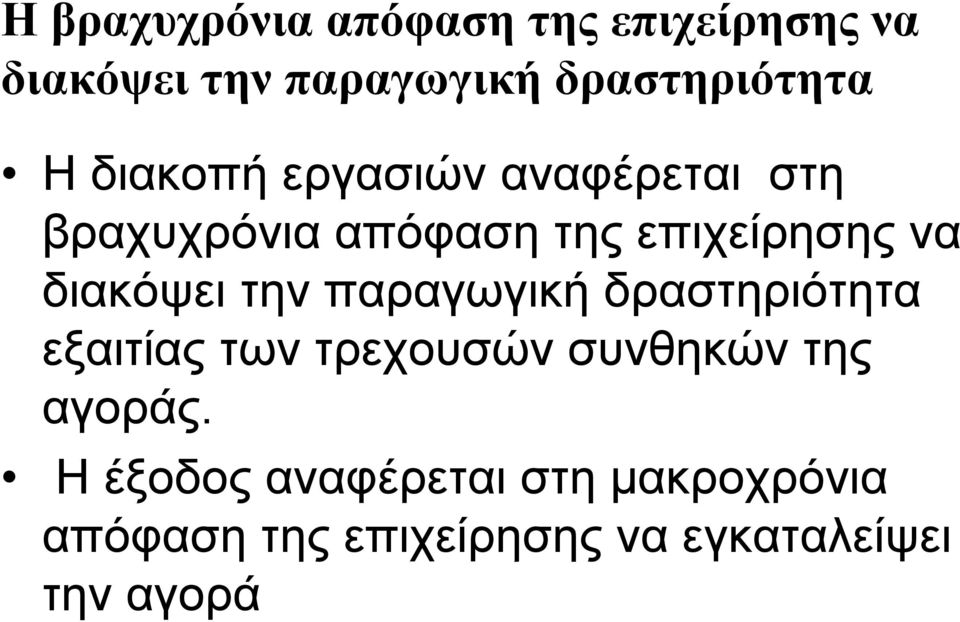 Η βραχυχρόνια απόφαση της επιχείρησης να διακόψει την παραγωγική δραστηριότητα

• Η διακοπή εργασιών αναφέρεται στη βραχυχρόνια απόφαση της επιχείρησης να διακόψει την παραγωγική δραστηριότητα εξαιτίας των τρεχουσών συνθηκών της αγοράς.

• Η έξοδος αναφέρεται στη μακροχρόνια απόφαση της επιχείρησης να εγκαταλείψει την αγορά